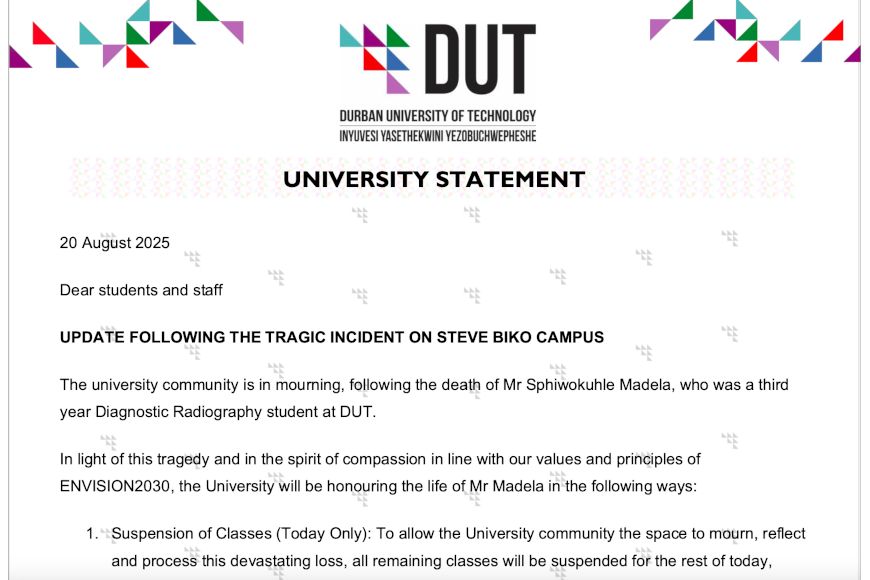 DUT
DURBAN UNIVERSITY OF TECHNOLOGY
INYUVESI YASETHEKWINI YEZOBUCHWEPHESHE

UNIVERSITY STATEMENT

20 August 2025

Dear students and staff

UPDATE FOLLOWING THE TRAGIC INCIDENT ON STEVE BIKO CAMPUS

The university community is in mourning, following the death of Mr Sphiwokuhle Madela, who was a third year Diagnostic Radiography student at DUT.

In light of this tragedy and in the spirit of compassion in line with our values and principles of ENVISION2030, the University will be honouring the life of Mr Madela in the following ways:

1. Suspension of Classes (Today Only): To allow the University community the space to mourn, reflect and process this devastating loss, all remaining classes will be suspended for the rest of today,